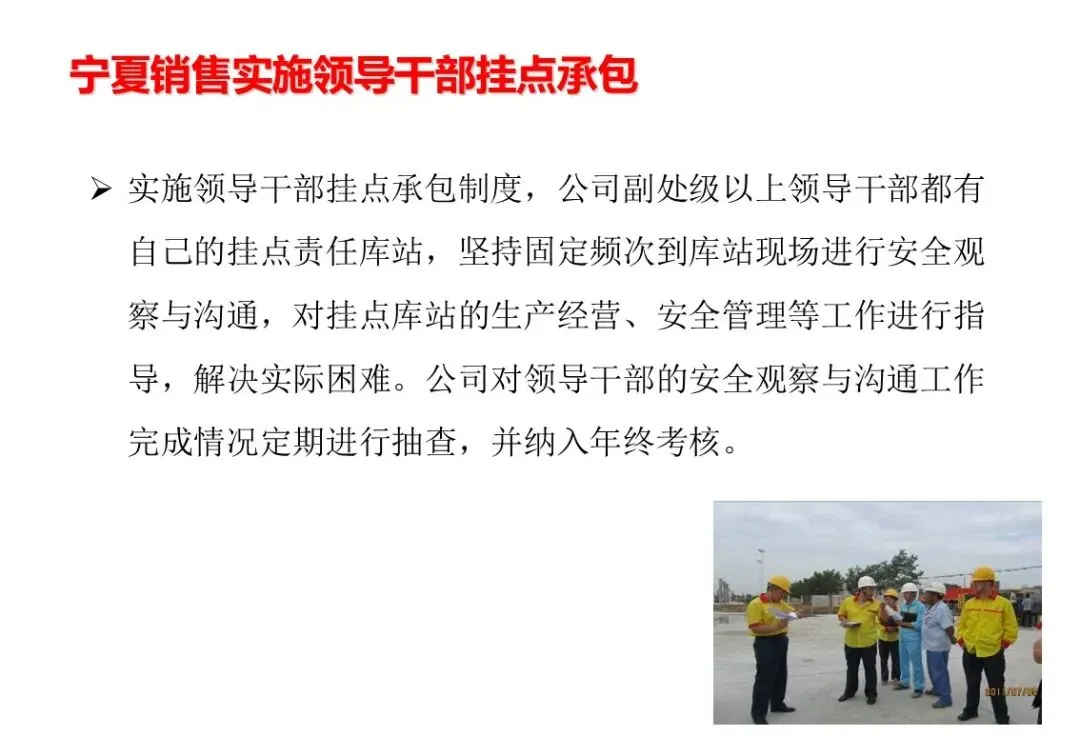 宁夏销售实施领导干部挂点承包

➢ 实施领导干部挂点承包制度，公司副处级以上领导干部都有自己的挂点责任库站，坚持固定频次到库站现场进行安全观察与沟通，对挂点库站的生产经营、安全管理等工作进行指导，解决实际困难。公司对领导干部的安全观察与沟通工作完成情况定期进行抽查，并纳入年终考核。